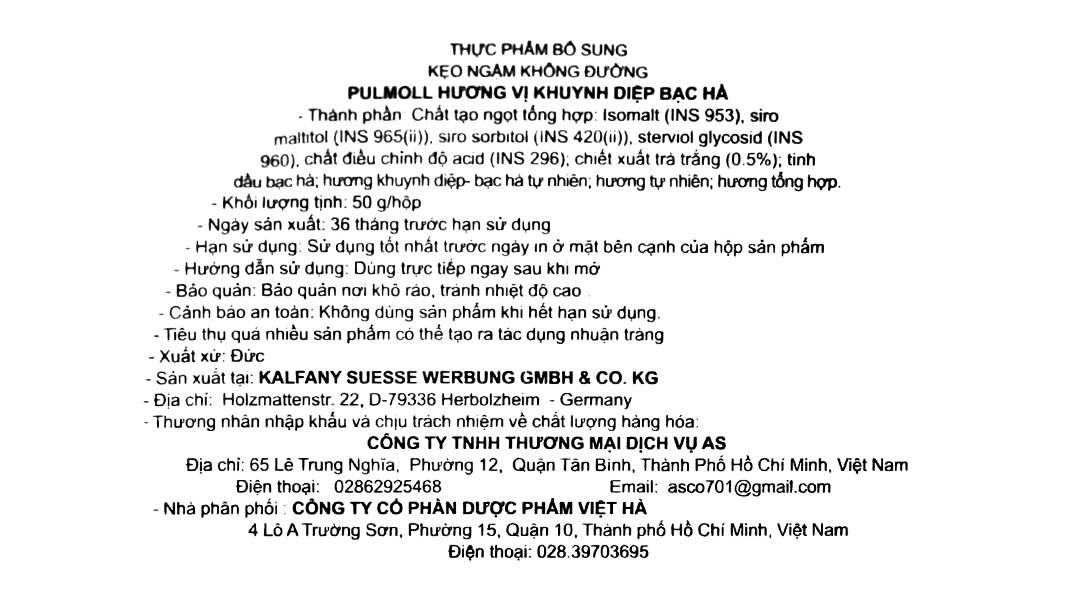 THỰC PHẨM BỔ SUNG
KẸO NGẬM KHÔNG ĐƯỜNG
PULMOLL HƯƠNG VỊ KHUYNH DIỆP BẠC HÀ

- Thành phần: Chất tạo ngọt tổng hợp: Isomalt (INS 953), siro maltitol (INS 965(ii)), siro sorbitol (INS 420(ii)), sterviol glycosid (INS 960), chất điều chỉnh độ acid (INS 296); chiết xuất trà trắng (0.5%); tinh dầu bạc hà; hương khuynh diệp- bạc hà tự nhiên; hương tự nhiên; hương tổng hợp.
- Khối lượng tịnh: 50 g/hộp
- Ngày sản xuất: 36 tháng trước hạn sử dụng
- Hạn sử dụng: Sử dụng tốt nhất trước ngày in ở mặt bên cạnh của hộp sản phẩm
- Hướng dẫn sử dụng: Dùng trực tiếp ngay sau khi mở
- Bảo quản: Bảo quản nơi khô ráo, tránh nhiệt độ cao
- Cảnh báo an toàn: Không dùng sản phẩm khi hết hạn sử dụng.
- Tiêu thụ quá nhiều sản phẩm có thể tạo ra tác dụng nhuận tràng
- Xuất xứ: Đức
- Sản xuất tại: KALFANY SUESSE WERBUNG GMBH & CO. KG
- Địa chỉ: Holzmattenstr. 22, D-79336 Herbolzheim - Germany
- Thương nhân nhập khẩu và chịu trách nhiệm về chất lượng hàng hóa:
CÔNG TY TNHH THƯƠNG MẠI DỊCH VỤ AS
Địa chỉ: 65 Lê Trung Nghĩa, Phường 12, Quận Tân Bình, Thành Phố Hồ Chí Minh, Việt Nam
Điện thoại: 02862925468 Email: asco701@gmail.com
- Nhà phân phối : CÔNG TY CỔ PHẦN DƯỢC PHẨM VIỆT HÀ
4 Lô A Trường Sơn, Phường 15, Quận 10, Thành phố Hồ Chí Minh, Việt Nam
Điện thoại: 028.39703695